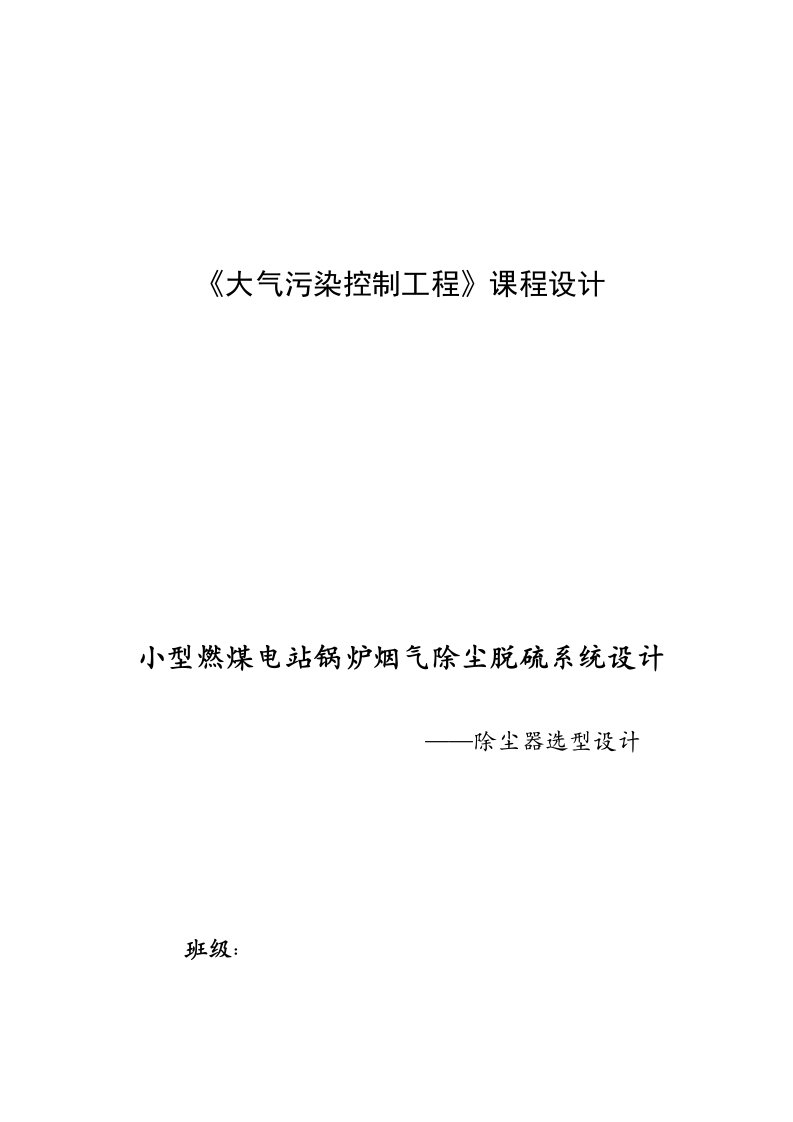 《大气污染控制工程》课程设计

小型燃煤电站锅炉烟气除尘脱硫系统设计

——除尘器选型设计

班级：